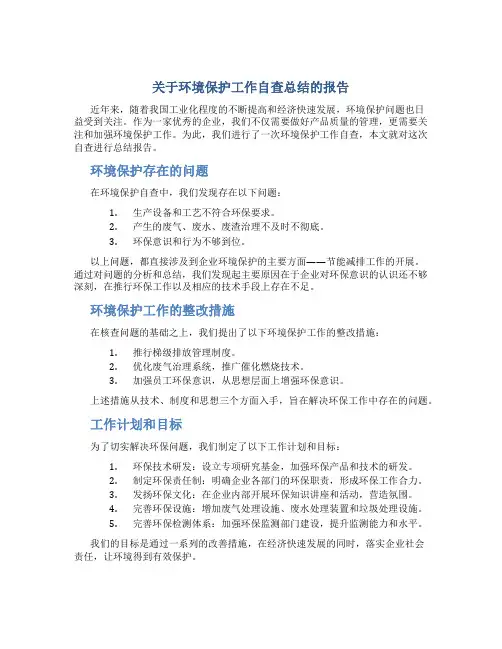 关于环境保护工作自查总结的报告

近年来，随着我国工业化程度的不断提高和经济快速发展，环境保护问题也日益受到关注。作为一家优秀的企业，我们不仅需要做好产品质量的管理，更需要关注和加强环境保护工作。为此，我们进行了一次环境保护工作自查，本文就对这次自查进行总结报告。

环境保护存在的问题

在环境保护自查中，我们发现存在以下问题：

1. 生产设备和工艺不符合环保要求。
2. 产生的废气、废水、废渣治理不及时不彻底。
3. 环保意识和行为不够到位。

以上问题，都直接涉及到企业环境保护的主要方面——节能减排工作的开展。通过对问题的分析和总结，我们发现起主要原因在于企业对环保意识的认识还不够深刻，在推行环保工作以及相应的技术手段上存在不足。

环境保护工作的整改措施

在核查问题的基础之上，我们提出了以下环境保护工作的整改措施：

1. 推行梯级排放管理制度。
2. 优化废气治理系统，推广催化燃烧技术。
3. 加强员工环保意识，从思想层面上增强环保意识。

上述措施从技术、制度和思想三个方面入手，旨在解决环保工作中存在的问题。

工作计划和目标

为了切实解决环保问题，我们制定了以下工作计划和目标：

1. 环保技术研发：设立专项研究基金，加强环保产品和技术的研发。
2. 制定环保责任制：明确企业各部门的环保职责，形成环保工作合力。
3. 发扬环保文化：在企业内部开展环保知识讲座和活动，营造氛围。
4. 完善环保设施：增加废气处理设施、废水处理装置和垃圾处理设施。
5. 完善环保检测体系：加强环保监测部门建设，提升监测能力和水平。

我们的目标是通过一系列的改善措施，在经济快速发展的同时，落实企业社会责任，让环境得到有效保护。